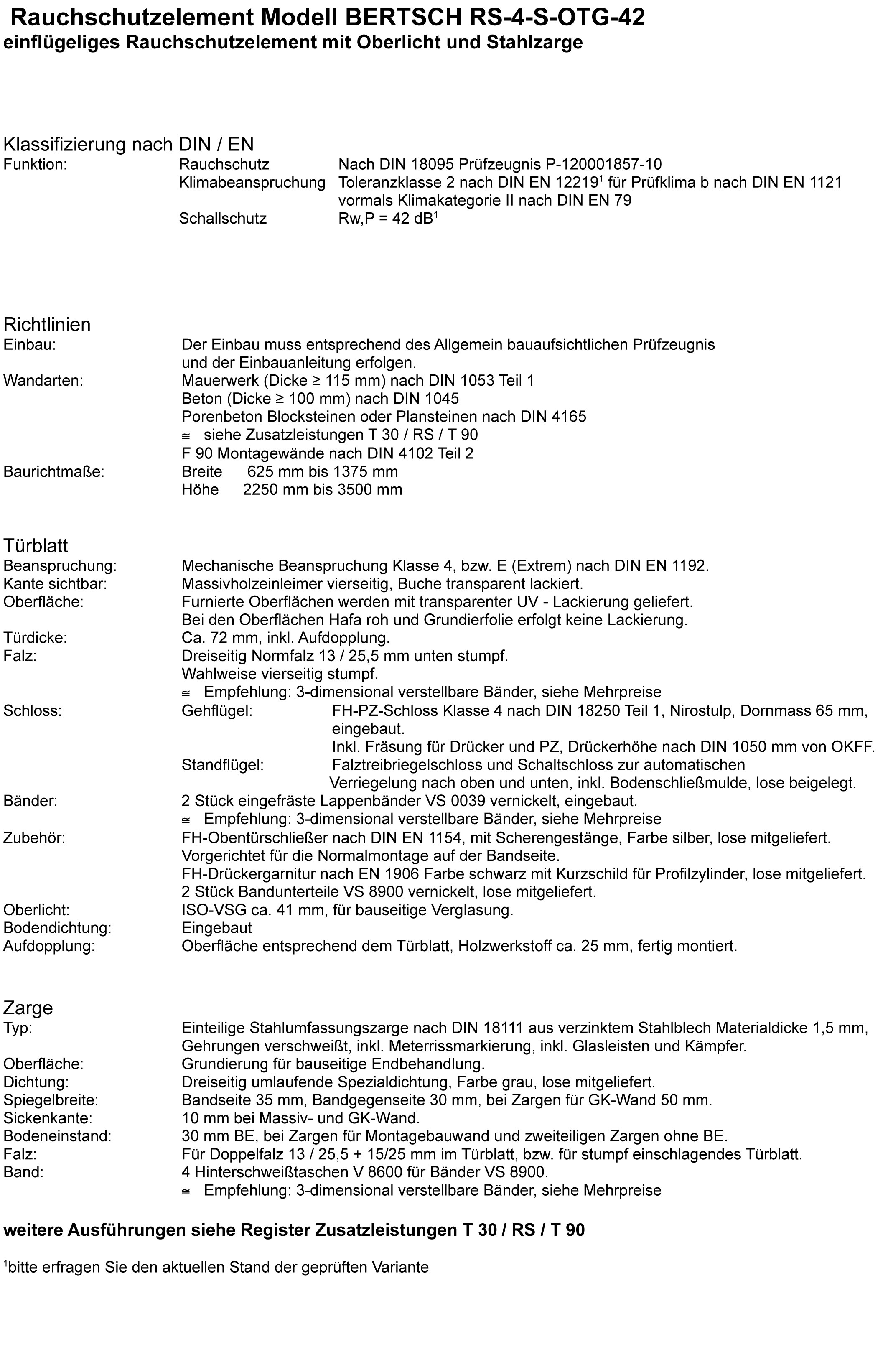 Rauchschutzelement Modell BERTSCH RS-4-S-OTG-42
einflügeliges Rauchschutzelement mit Oberlicht und Stahlzarge

Klassifizierung nach DIN / EN

Funktion: Rauchschutz Nach DIN 18095 Prüfzeugnis P-120001857-10
Klimabeanspruchung Toleranzklasse 2 nach DIN EN 12219$^1$ für Prüfklima b nach DIN EN 1121 vormals Klimakategorie II nach DIN EN 79
Schallschutz Rw,P = 42 dB$^1$

Richtlinien

Einbau: Der Einbau muss entsprechend des Allgemein bauaufsichtlichen Prüfzeugnis und der Einbauanleitung erfolgen.
Wandarten: Mauerwerk (Dicke ≥ 115 mm) nach DIN 1053 Teil 1
Beton (Dicke ≥ 100 mm) nach DIN 1045
Porenbeton Blocksteinen oder Plansteinen nach DIN 4165
≅ siehe Zusatzleistungen T 30 / RS / T 90
F 90 Montagewände nach DIN 4102 Teil 2
Baurichtmaße: Breite 625 mm bis 1375 mm
Höhe 2250 mm bis 3500 mm

Türblatt

Beanspruchung: Mechanische Beanspruchung Klasse 4, bzw. E (Extrem) nach DIN EN 1192.
Kante sichtbar: Massivholzeinleimer vierseitig, Buche transparent lackiert.
Oberfläche: Furnierte Oberflächen werden mit transparenter UV - Lackierung geliefert.
Bei den Oberflächen Hafa roh und Grundierfolie erfolgt keine Lackierung.
Türdicke: Ca. 72 mm, inkl. Aufdopplung.
Falz: Dreiseitig Normfalz 13 / 25,5 mm unten stumpf.
Wahlweise vierseitig stumpf.
≅ Empfehlung: 3-dimensional verstellbare Bänder, siehe Mehrpreise
Schloss: Gehflügel: FH-PZ-Schloss Klasse 4 nach DIN 18250 Teil 1, Nirostulp, Dornmass 65 mm, eingebaut.
Inkl. Fräsung für Drücker und PZ, Drückerhöhe nach DIN 1050 mm von OKFF.
Standflügel: Falztreibriegelschloss und Schaltschloss zur automatischen Verriegelung nach oben und unten, inkl. Bodenschließmulde, lose beigelegt.
Bänder: 2 Stück eingefräste Lappenbänder VS 0039 vernickelt, eingebaut.
≅ Empfehlung: 3-dimensional verstellbare Bänder, siehe Mehrpreise
Zubehör: FH-Obentürschließer nach DIN EN 1154, mit Scherengestänge, Farbe silber, lose mitgeliefert.
Vorgerichtet für die Normalmontage auf der Bandseite.
FH-Drückergarnitur nach EN 1906 Farbe schwarz mit Kurzschild für Profilzylinder, lose mitgeliefert.
2 Stück Bandunterteile VS 8900 vernickelt, lose mitgeliefert.
Oberlicht: ISO-VSG ca. 41 mm, für bauseitige Verglasung.
Bodendichtung: Eingebaut
Aufdopplung: Oberfläche entsprechend dem Türblatt, Holzwerkstoff ca. 25 mm, fertig montiert.

Zarge

Typ: Einteilige Stahlumfassungszarge nach DIN 18111 aus verzinktem Stahlblech Materialdicke 1,5 mm, Gehrungen verschweißt, inkl. Meterrissmarkierung, inkl. Glasleisten und Kämpfer.
Oberfläche: Grundierung für bauseitige Endbehandlung.
Dichtung: Dreiseitig umlaufende Spezialdichtung, Farbe grau, lose mitgeliefert.
Spiegelbreite: Bandseite 35 mm, Bandgegenseite 30 mm, bei Zargen für GK-Wand 50 mm.
Sickenkante: 10 mm bei Massiv- und GK-Wand.
Bodeneinstand: 30 mm BE, bei Zargen für Montagebauwand und zweiteiligen Zargen ohne BE.
Falz: Für Doppelfalz 13 / 25,5 + 15/25 mm im Türblatt, bzw. für stumpf einschlagendes Türblatt.
Band: 4 Hinterschweißtaschen V 8600 für Bänder VS 8900.
≅ Empfehlung: 3-dimensional verstellbare Bänder, siehe Mehrpreise

weitere Ausführungen siehe Register Zusatzleistungen T 30 / RS / T 90

$^1$bitte erfragen Sie den aktuellen Stand der geprüften Variante